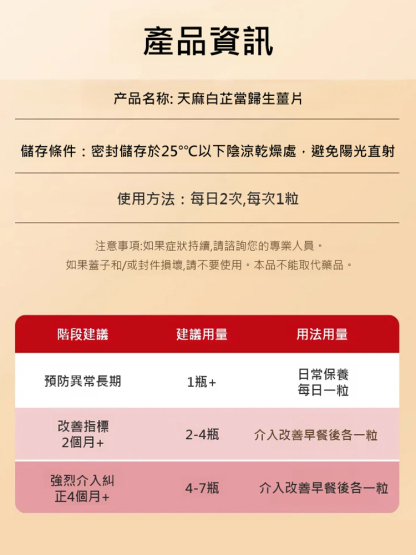 產品資訊

产品名称: 天麻白芷當歸生薑片

儲存條件：密封儲存於25°°C以下陰涼乾燥處，避免陽光直射

使用方法：每日2次,每次1粒

注意事項:如果症狀持續,請諮詢您的專業人員。
如果蓋子和/或封件損壞,請不要使用。本品不能取代藥品。

| 階段建議 | 建議用量 | 用法用量 |
|---|---|---|
| 預防異常長期 | 1瓶+ | 日常保養 每日一粒 |
| 改善指標 2個月+ | 2-4瓶 | 介入改善早餐後各一粒 |
| 強烈介入糾正4個月+ | 4-7瓶 | 介入改善早餐後各一粒 |